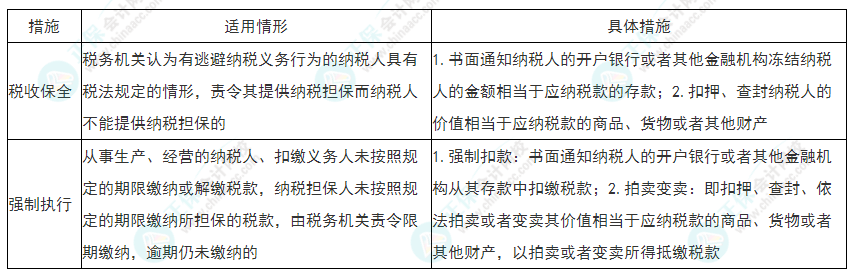 | 措施 | 适用情形 | 具体措施 |
|---|---|---|
| 税收保全 | 税务机关认为有逃避纳税义务行为的纳税人具有税法规定的情形，责令其提供纳税担保而纳税人不能提供纳税担保的 | 1. 书面通知纳税人的开户银行或者其他金融机构冻结纳税人的金额相当于应纳税款的存款；2. 扣押、查封纳税人的价值相当于应纳税款的商品、货物或者其他财产 |
| 强制执行 | 从事生产、经营的纳税人、扣缴义务人未按照规定的期限缴纳或解缴税款，纳税担保人未按照规定的期限缴纳所担保的税款，由税务机关责令限期缴纳，逾期仍未缴纳的 | 1. 强制扣款：书面通知纳税人的开户银行或者其他金融机构从其存款中扣缴税款；2. 拍卖变卖：即扣押、查封、依法拍卖或者变卖其价值相当于应纳税款的商品、货物或者其他财产，以拍卖或者变卖所得抵缴税款 |